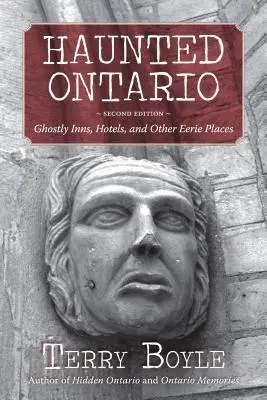 HAUNTED ONTARIO

~ SECOND EDITION ~

Ghostly Inns, Hotels, and Other Eerie Places

TERRY BOYLE

Author of Hidden Ontario and Ontario Memories